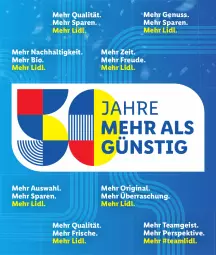 Mehr Qualität.
Mehr Sparen.
Mehr Lidl.

Mehr Genuss.
Mehr Sparen.
Mehr Lidl.

Mehr Nachhaltigkeit.
Mehr Bio.
Mehr Lidl.

Mehr Zeit.
Mehr Freude.
Mehr Lidl.

50 JAHRE
MEHR ALS
GÜNSTIG

Mehr Auswahl.
Mehr Sparen.
Mehr Lidl.

Mehr Original.
Mehr Überraschung.
Mehr Lidl.

Mehr Qualität.
Mehr Frische.
Mehr Lidl.

Mehr Teamgeist.
Mehr Perspektive.
Mehr #teamlidl.